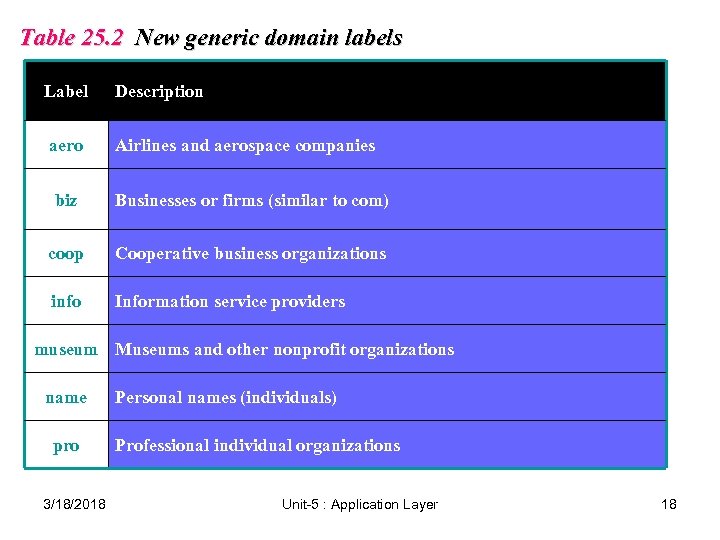 Table 25.2 New generic domain labels

| Label | Description |
|---|---|
| aero | Airlines and aerospace companies |
| biz | Businesses or firms (similar to com) |
| coop | Cooperative business organizations |
| info | Information service providers |
| museum | Museums and other nonprofit organizations |
| name | Personal names (individuals) |
| pro | Professional individual organizations |

3/18/2018 Unit-5 : Application Layer 18